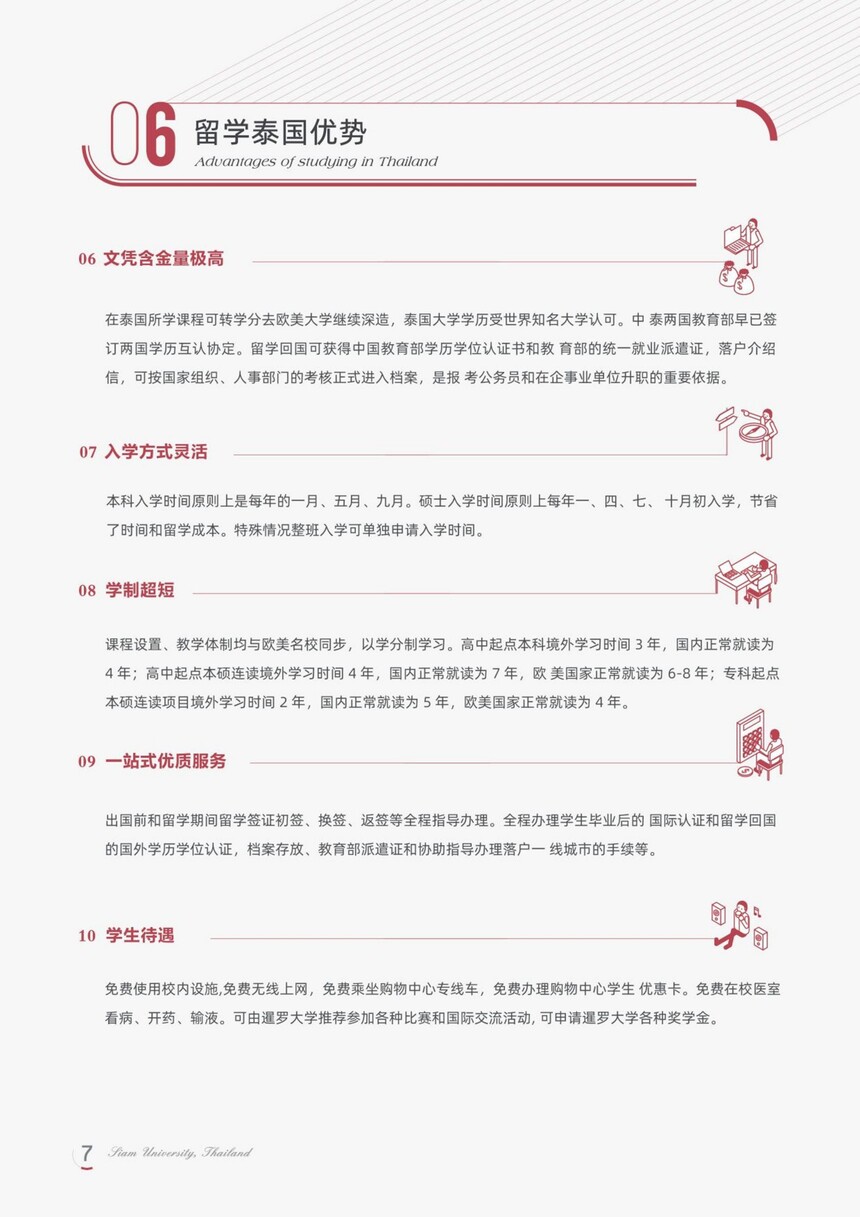 06 留学泰国优势
Advantages of studying in Thailand

06 文凭含金量极高

在泰国所学课程可转学分去欧美大学继续深造，泰国大学学历受世界知名大学认可。中 泰两国教育部早已签订两国学历互认协定。留学回国可获得中国教育部学历学位认证书和教 育部的统一就业派遣证，落户介绍信，可按国家组织、人事部门的考核正式进入档案，是报 考公务员和在企事业单位升职的重要依据。

07 入学方式灵活

本科入学时间原则上是每年的一月、五月、九月。硕士入学时间原则上每年一、四、七、十月初入学，节省了时间和留学成本。特殊情况整班入学可单独申请入学时间。

08 学制超短

课程设置、教学体制均与欧美名校同步，以学分制学习。高中起点本科境外学习时间 3 年，国内正常就读为 4 年；高中起点本硕连读境外学习时间 4 年，国内正常就读为 7 年，欧 美国家正常就读为 6-8 年；专科起点本硕连读项目境外学习时间 2 年，国内正常就读为 5 年，欧美国家正常就读为 4 年。

09 一站式优质服务

出国前和留学期间留学签证初签、换签、返签等全程指导办理。全程办理学生毕业后的 国际认证和留学回国的国外学历学位认证，档案存放、教育部派遣证和协助指导办理落户一 线城市的手续等。

10 学生待遇

免费使用校内设施,免费无线上网，免费乘坐购物中心专线车，免费办理购物中心学生 优惠卡。免费在校医室看病、开药、输液。可由暹罗大学推荐参加各种比赛和国际交流活动, 可申请暹罗大学各种奖学金。

7 Siam University, Thailand